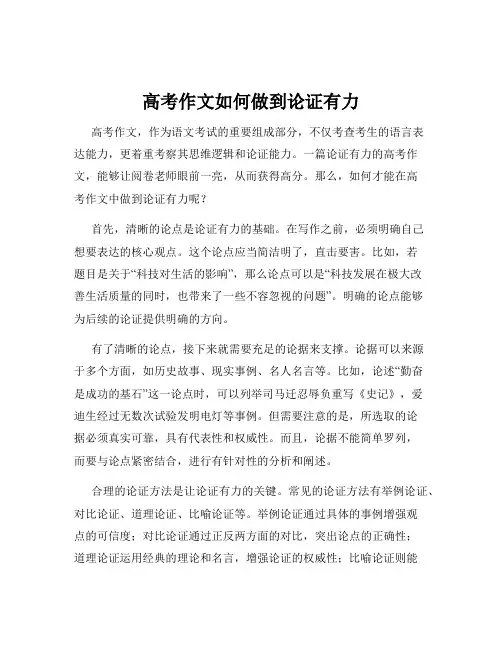 高考作文如何做到论证有力

高考作文，作为语文考试的重要组成部分，不仅考查考生的语言表达能力，更着重考察其思维逻辑和论证能力。一篇论证有力的高考作文，能够让阅卷老师眼前一亮，从而获得高分。那么，如何才能在高考作文中做到论证有力呢？

首先，清晰的论点是论证有力的基础。在写作之前，必须明确自己想要表达的核心观点。这个论点应当简洁明了，直击要害。比如，若题目是关于“科技对生活的影响”，那么论点可以是“科技发展在极大改善生活质量的同时，也带来了一些不容忽视的问题”。明确的论点能够为后续的论证提供明确的方向。

有了清晰的论点，接下来就需要充足的论据来支撑。论据可以来源于多个方面，如历史故事、现实事例、名人名言等。比如，论述“勤奋是成功的基石”这一论点时，可以列举司马迁忍辱负重写《史记》，爱迪生经过无数次试验发明电灯等事例。但需要注意的是，所选取的论据必须真实可靠，具有代表性和权威性。而且，论据不能简单罗列，而要与论点紧密结合，进行有针对性的分析和阐述。

合理的论证方法是让论证有力的关键。常见的论证方法有举例论证、对比论证、道理论证、比喻论证等。举例论证通过具体的事例增强观点的可信度；对比论证通过正反两方面的对比，突出论点的正确性；道理论证运用经典的理论和名言，增强论证的权威性；比喻论证则能